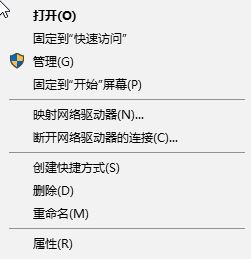 打开(O)
固定到"快速访问"
管理(G)
固定到"开始"屏幕(P)

映射网络驱动器(N)...
断开网络驱动器的连接(C)...

创建快捷方式(S)
删除(D)
重命名(M)

属性(R)